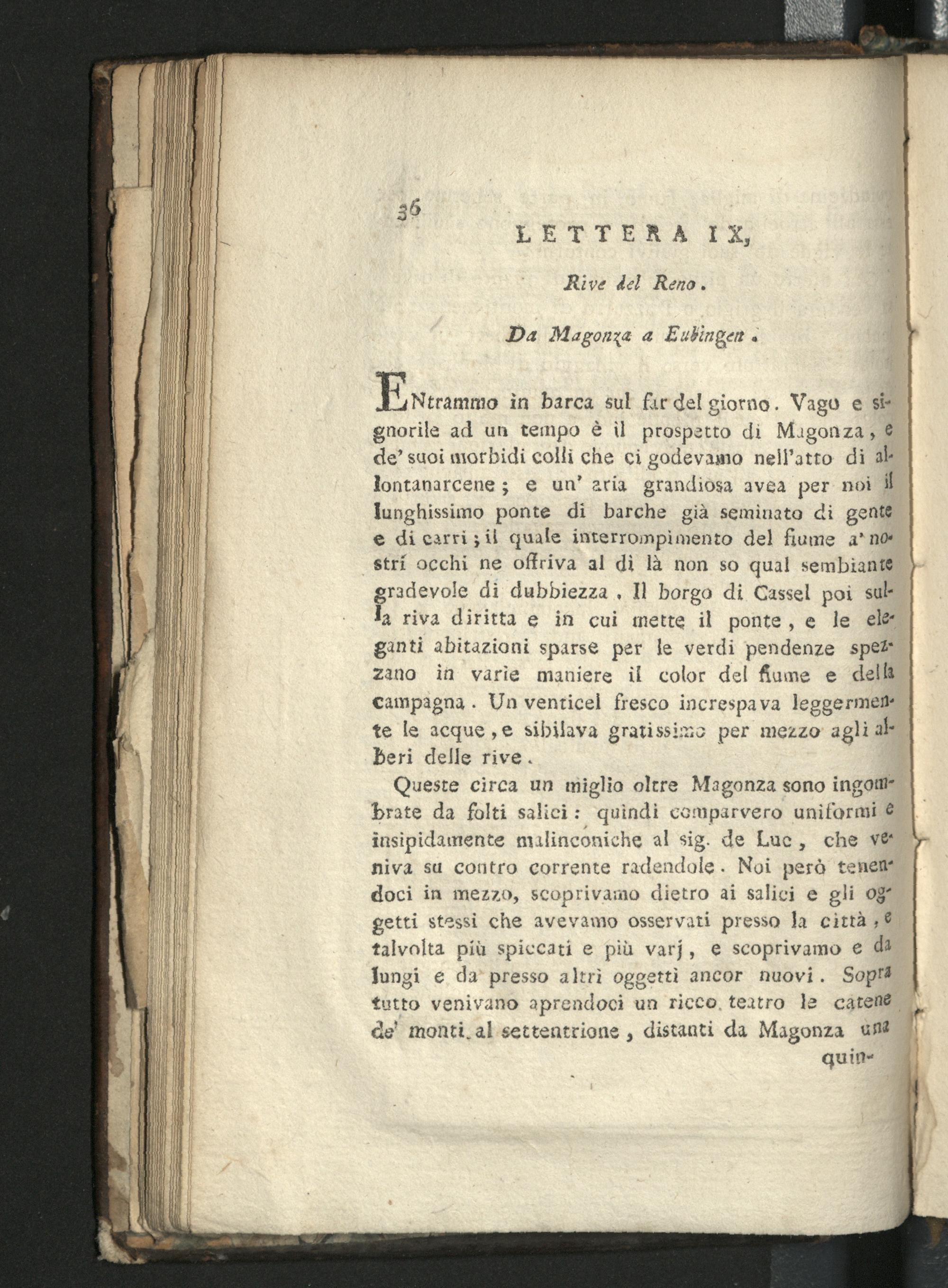 36

LETTERA IX,

Rive del Reno.

Da Magonza a Eubingen.

ENtrammo in barca sul far del giorno. Vago e signorile ad un tempo è il prospetto di Magonza, e de' suoi morbidi colli che ci godevamo nell'atto di allontanarcene; e un' aria grandiosa avea per noi il lunghissimo ponte di barche già seminato di gente e di carri; il quale interrompimento del fiume a' nostri occhi ne offriva al di là non so qual sembiante gradevole di dubbiezza. Il borgo di Cassel poi sulla riva diritta e in cui mette il ponte, e le eleganti abitazioni sparse per le verdi pendenze spezzano in varie maniere il color del fiume e della campagna. Un venticel fresco increspava leggermente le acque, e sibilava gratissimo per mezzo agli alberi delle rive.

Queste circa un miglio oltre Magonza sono ingombrate da folti salici: quindi comparvero uniformi e insipidamente malinconiche al sig. de Luc, che veniva su contro corrente radendole. Noi però tenendoci in mezzo, scoprivamo dietro ai salici e gli oggetti stessi che avevamo osservati presso la città, e talvolta più spiccati e più varj, e scoprivamo e da lungi e da presso altri oggetti ancor nuovi. Sopra tutto venivano aprendoci un ricco teatro le catene de' monti al settentrione, distanti da Magonza una quin-